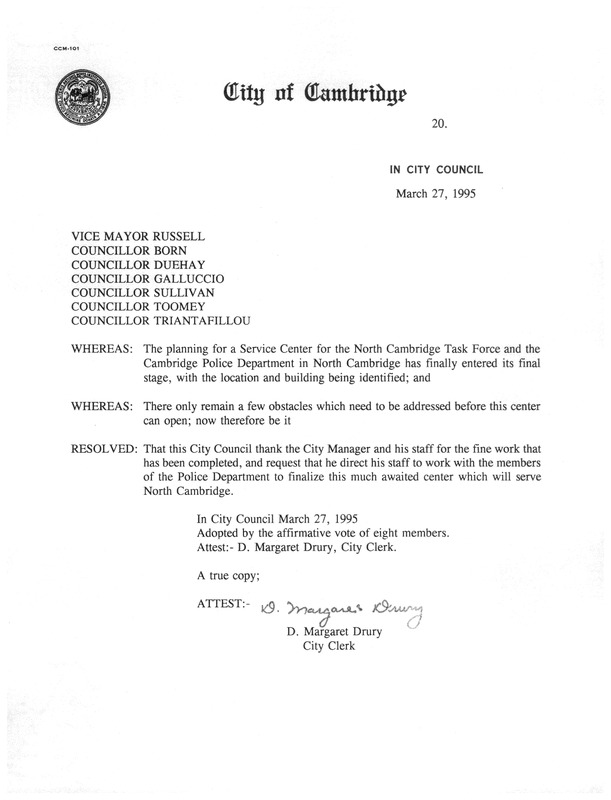 CCM-101

City of Cambridge

20.

IN CITY COUNCIL

March 27, 1995

VICE MAYOR RUSSELL
COUNCILLOR BORN
COUNCILLOR DUEHAY
COUNCILLOR GALLUCCIO
COUNCILLOR SULLIVAN
COUNCILLOR TOOMEY
COUNCILLOR TRIANTAFILLOU

WHEREAS: The planning for a Service Center for the North Cambridge Task Force and the Cambridge Police Department in North Cambridge has finally entered its final stage, with the location and building being identified; and

WHEREAS: There only remain a few obstacles which need to be addressed before this center can open; now therefore be it

RESOLVED: That this City Council thank the City Manager and his staff for the fine work that has been completed, and request that he direct his staff to work with the members of the Police Department to finalize this much awaited center which will serve North Cambridge.

In City Council March 27, 1995
Adopted by the affirmative vote of eight members.
Attest:- D. Margaret Drury, City Clerk.

A true copy;

ATTEST:- D. Margaret Drury
D. Margaret Drury
City Clerk